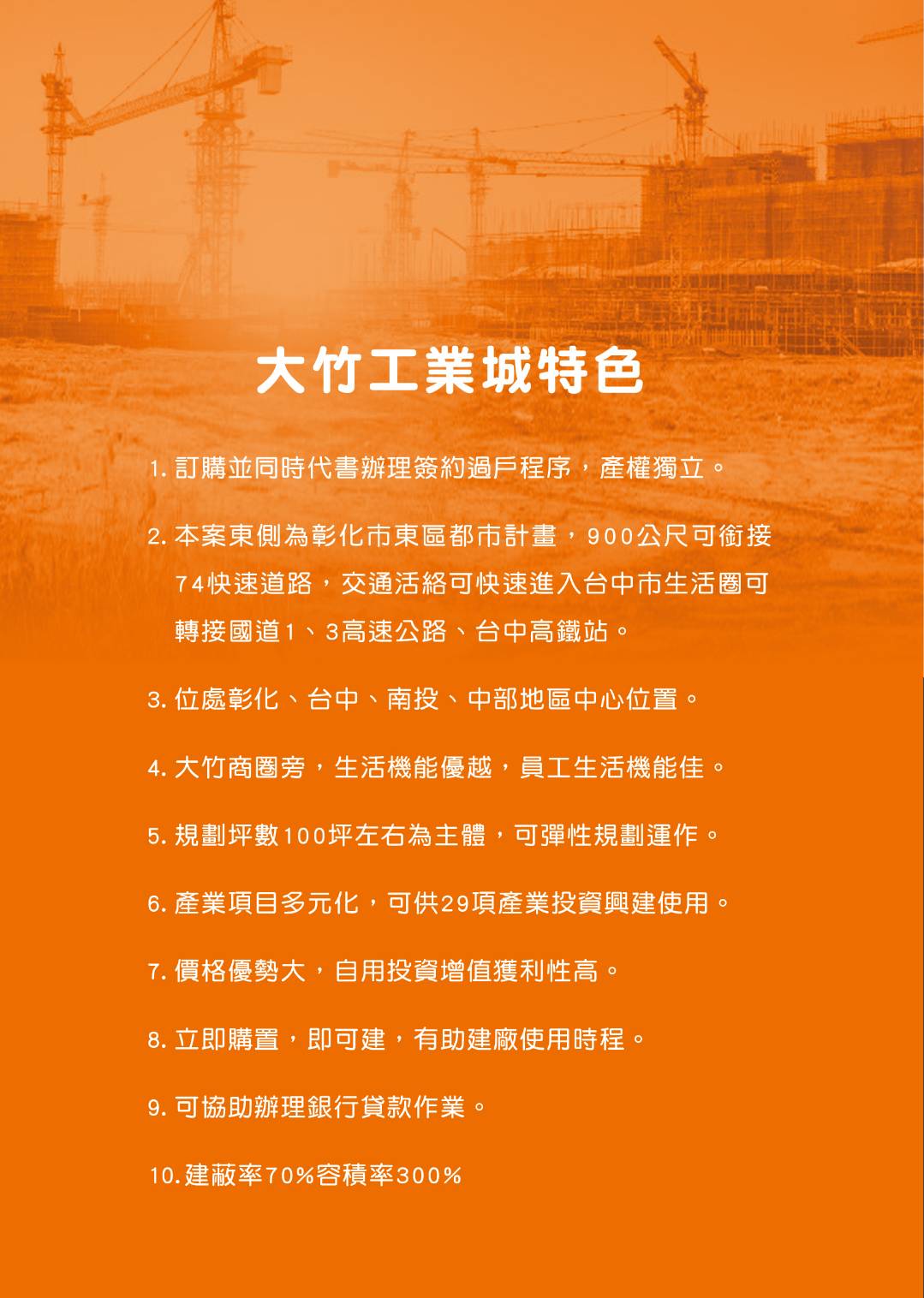 大竹工業城特色

1. 訂購並同時代書辦理簽約過戶程序，產權獨立。

2. 本案東側為彰化市東區都市計畫，900公尺可銜接74快速道路，交通活絡可快速進入台中市生活圈可轉接國道1、3高速公路、台中高鐵站。

3. 位處彰化、台中、南投、中部地區中心位置。

4. 大竹商圈旁，生活機能優越，員工生活機能佳。

5. 規劃坪數100坪左右為主體，可彈性規劃運作。

6. 產業項目多元化，可供29項產業投資興建使用。

7. 價格優勢大，自用投資增值獲利性高。

8. 立即購置，即可建，有助建廠使用時程。

9. 可協助辦理銀行貸款作業。

10. 建蔽率70%容積率300%